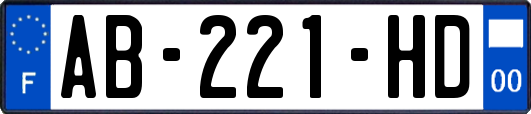 F
AB-221-HD
00